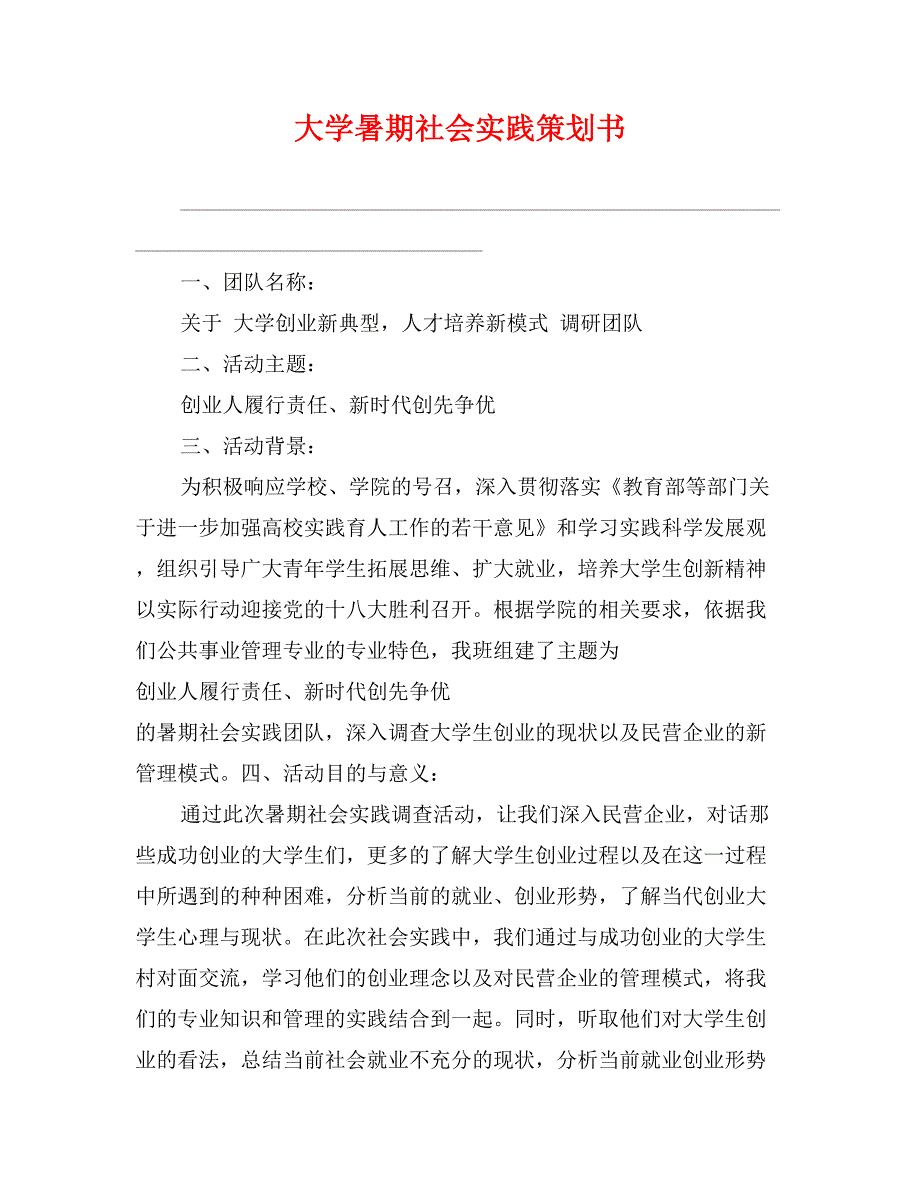 大学暑期社会实践策划书

一、团队名称：

关于 大学创业新典型，人才培养新模式 调研团队

二、活动主题：

创业人履行责任、新时代创先争优

三、活动背景：

为积极响应学校、学院的号召，深入贯彻落实《教育部等部门关于进一步加强高校实践育人工作的若干意见》和学习实践科学发展观，组织引导广大青年学生拓展思维、扩大就业，培养大学生创新精神以实际行动迎接党的十八大胜利召开。根据学院的相关要求，依据我们公共事业管理专业的专业特色，我班组建了主题为

创业人履行责任、新时代创先争优

的暑期社会实践团队，深入调查大学生创业的现状以及民营企业的新管理模式。四、活动目的与意义：

通过此次暑期社会实践调查活动，让我们深入民营企业，对话那些成功创业的大学生们，更多的了解大学生创业过程以及在这一过程中所遇到的种种困难，分析当前的就业、创业形势，了解当代创业大学生心理与现状。在此次社会实践中，我们通过与成功创业的大学生村对面交流，学习他们的创业理念以及对民营企业的管理模式，将我们的专业知识和管理的实践结合到一起。同时，听取他们对大学生创业的看法，总结当前社会就业不充分的现状，分析当前就业创业形势